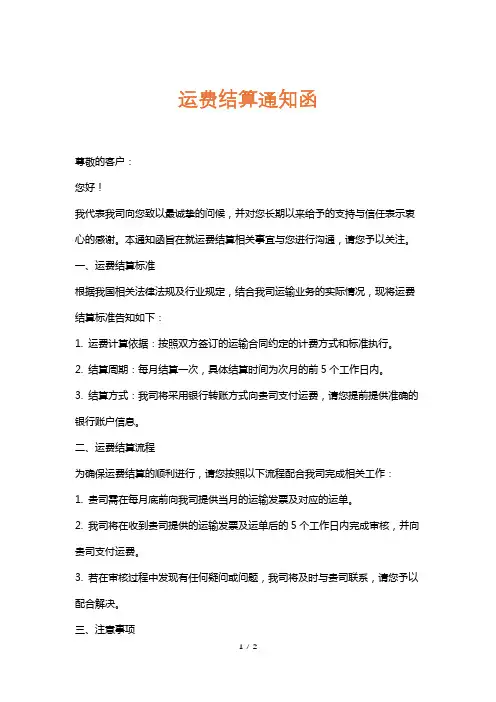 运费结算通知函

尊敬的客户：

您好！

我代表我司向您致以最诚挚的问候，并对您长期以来给予的支持与信任表示衷心的感谢。本通知函旨在就运费结算相关事宜与您进行沟通，请您予以关注。

一、运费结算标准

根据我国相关法律法规及行业规定，结合我司运输业务的实际情况，现将运费结算标准告知如下：

1. 运费计算依据：按照双方签订的运输合同约定的计费方式和标准执行。

2. 结算周期：每月结算一次，具体结算时间为次月的前 5 个工作日内。

3. 结算方式：我司将采用银行转账方式向贵司支付运费，请您提前提供准确的银行账户信息。

二、运费结算流程

为确保运费结算的顺利进行，请您按照以下流程配合我司完成相关工作：

1. 贵司需在每月底前向我司提供当月的运输发票及对应的运单。

2. 我司将在收到贵司提供的运输发票及运单后的 5 个工作日内完成审核，并向贵司支付运费。

3. 若在审核过程中发现有任何疑问或问题，我司将及时与贵司联系，请您予以配合解决。

三、注意事项

1 / 2